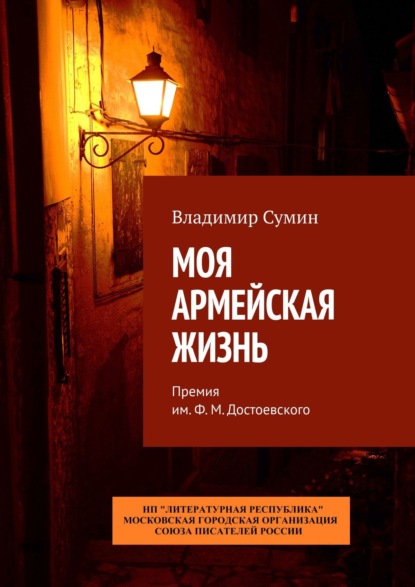 Владимир Сумин

МОЯ АРМЕЙСКАЯ ЖИЗНЬ

Премия им. Ф. М. Достоевского

НП "ЛИТЕРАТУРНАЯ РЕСПУБЛИКА"
МОСКОВСКАЯ ГОРОДСКАЯ ОРГАНИЗАЦИЯ
СОЮЗА ПИСАТЕЛЕЙ РОССИИ